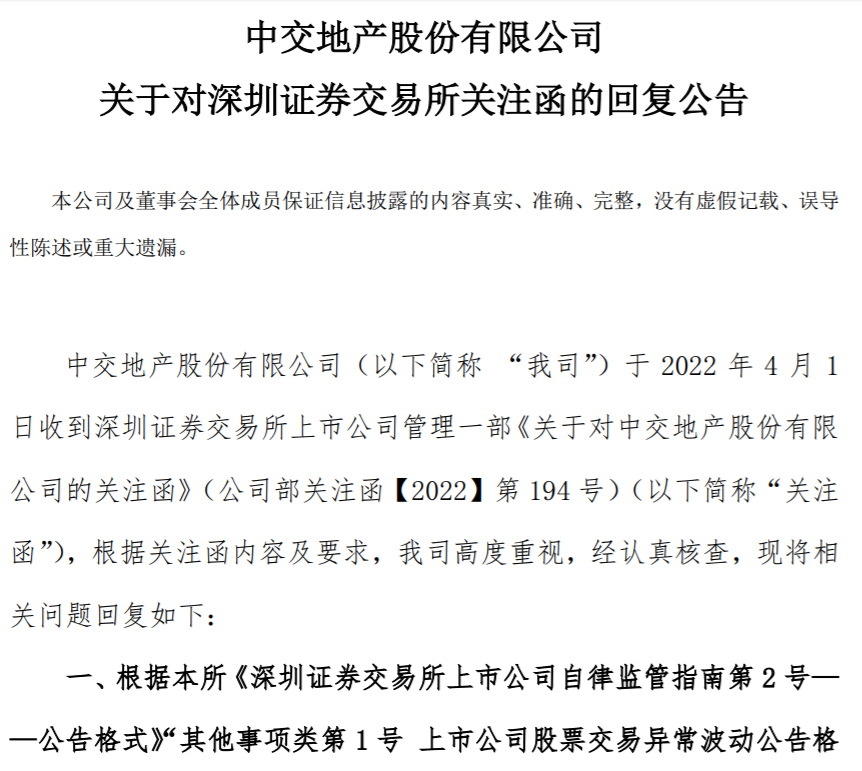 中交地产股份有限公司
关于对深圳证券交易所关注函的回复公告

本公司及董事会全体成员保证信息披露的内容真实、准确、完整，没有虚假记载、误导性陈述或重大遗漏。

中交地产股份有限公司（以下简称 “我司”）于 2022 年 4 月 1 日收到深圳证券交易所上市公司管理一部《关于对中交地产股份有限公司的关注函》（公司部关注函【2022】第 194 号）（以下简称“关注函”），根据关注函内容及要求，我司高度重视，经认真核查，现将相关问题回复如下：

一、根据本所《深圳证券交易所上市公司自律监管指南第 2 号——公告格式》“其他事项类第 1 号 上市公司股票交易异常波动公告格